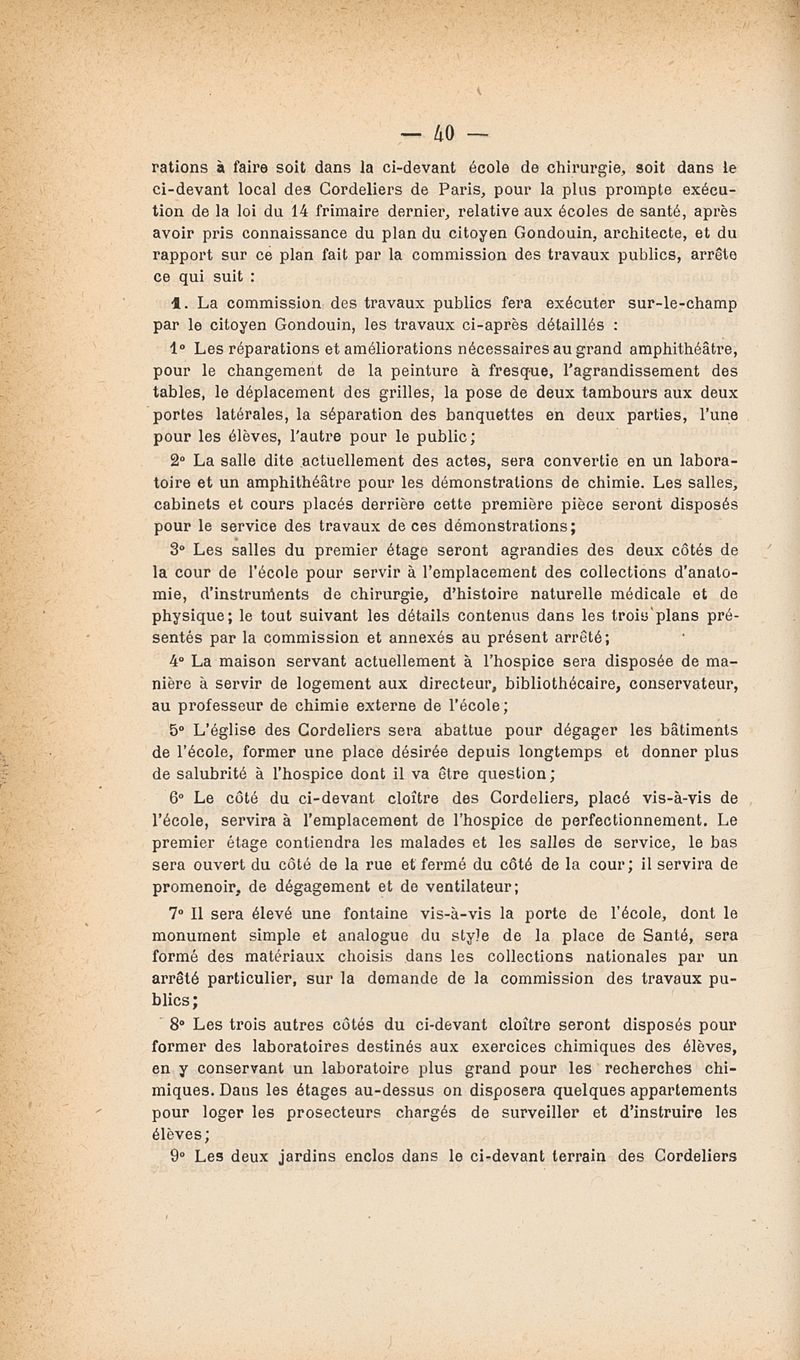 — 40 —

rations à faire soit dans la ci-devant école de chirurgie, soit dans le ci-devant local des Cordeliers de Paris, pour la plus prompte exécution de la loi du 14 frimaire dernier, relative aux écoles de santé, après avoir pris connaissance du plan du citoyen Gondouin, architecte, et du rapport sur ce plan fait par la commission des travaux publics, arrête ce qui suit :

1. La commission des travaux publics fera exécuter sur-le-champ par le citoyen Gondouin, les travaux ci-après détaillés :

1° Les réparations et améliorations nécessaires au grand amphithéâtre, pour le changement de la peinture à fresque, l'agrandissement des tables, le déplacement des grilles, la pose de deux tambours aux deux portes latérales, la séparation des banquettes en deux parties, l'une pour les élèves, l'autre pour le public;

2° La salle dite actuellement des actes, sera convertie en un laboratoire et un amphithéâtre pour les démonstrations de chimie. Les salles, cabinets et cours placés derrière cette première pièce seront disposés pour le service des travaux de ces démonstrations;

3° Les salles du premier étage seront agrandies des deux côtés de la cour de l'école pour servir à l'emplacement des collections d'anatomie, d'instruments de chirurgie, d'histoire naturelle médicale et de physique; le tout suivant les détails contenus dans les trois plans présentés par la commission et annexés au présent arrêté;

4° La maison servant actuellement à l'hospice sera disposée de manière à servir de logement aux directeur, bibliothécaire, conservateur, au professeur de chimie externe de l'école;

5° L'église des Cordeliers sera abattue pour dégager les bâtiments de l'école, former une place désirée depuis longtemps et donner plus de salubrité à l'hospice dont il va être question;

6° Le côté du ci-devant cloître des Cordeliers, placé vis-à-vis de l'école, servira à l'emplacement de l'hospice de perfectionnement. Le premier étage contiendra les malades et les salles de service, le bas sera ouvert du côté de la rue et fermé du côté de la cour; il servira de promenoir, de dégagement et de ventilateur;

7° Il sera élevé une fontaine vis-à-vis la porte de l'école, dont le monument simple et analogue du style de la place de Santé, sera formé des matériaux choisis dans les collections nationales par un arrêté particulier, sur la demande de la commission des travaux publics;

8° Les trois autres côtés du ci-devant cloître seront disposés pour former des laboratoires destinés aux exercices chimiques des élèves, en y conservant un laboratoire plus grand pour les recherches chimiques. Dans les étages au-dessus on disposera quelques appartements pour loger les prosecteurs chargés de surveiller et d'instruire les élèves;

9° Les deux jardins enclos dans le ci-devant terrain des Cordeliers